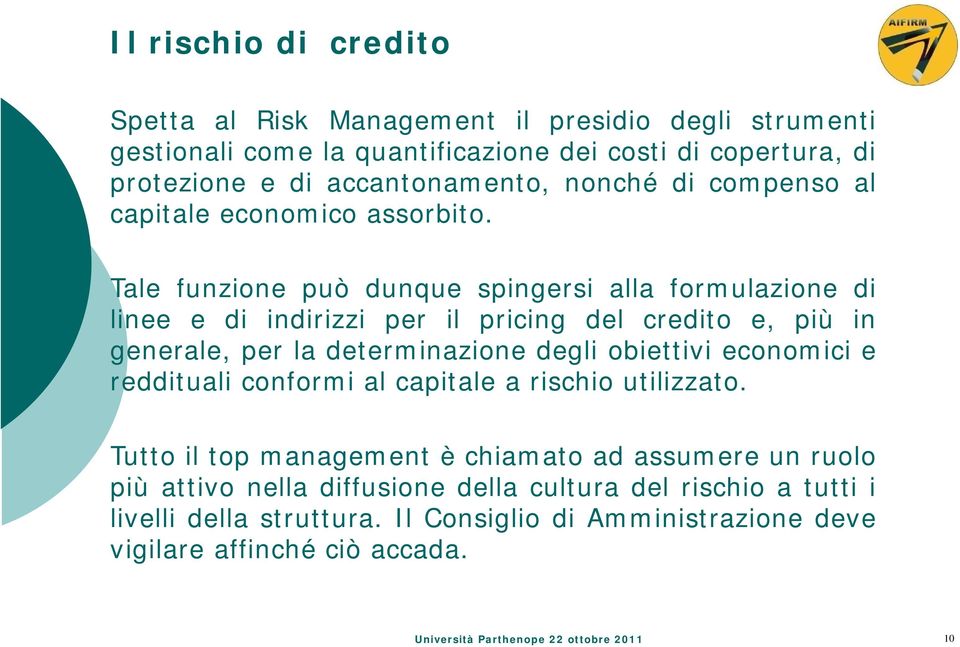 Il rischio di credito

AIFIRM

Spetta al Risk Management il presidio degli strumenti gestionali come la quantificazione dei costi di copertura, di protezione e di accantonamento, nonché di compenso al capitale economico assorbito.

Tale funzione può dunque spingersi alla formulazione di linee e di indirizzi per il pricing del credito e, più in generale, per la determinazione degli obiettivi economici e reddituali conformi al capitale a rischio utilizzato.

Tutto il top management è chiamato ad assumere un ruolo più attivo nella diffusione della cultura del rischio a tutti i livelli della struttura. Il Consiglio di Amministrazione deve vigilare affinché ciò accada.

Università Parthenope 22 ottobre 2011

10